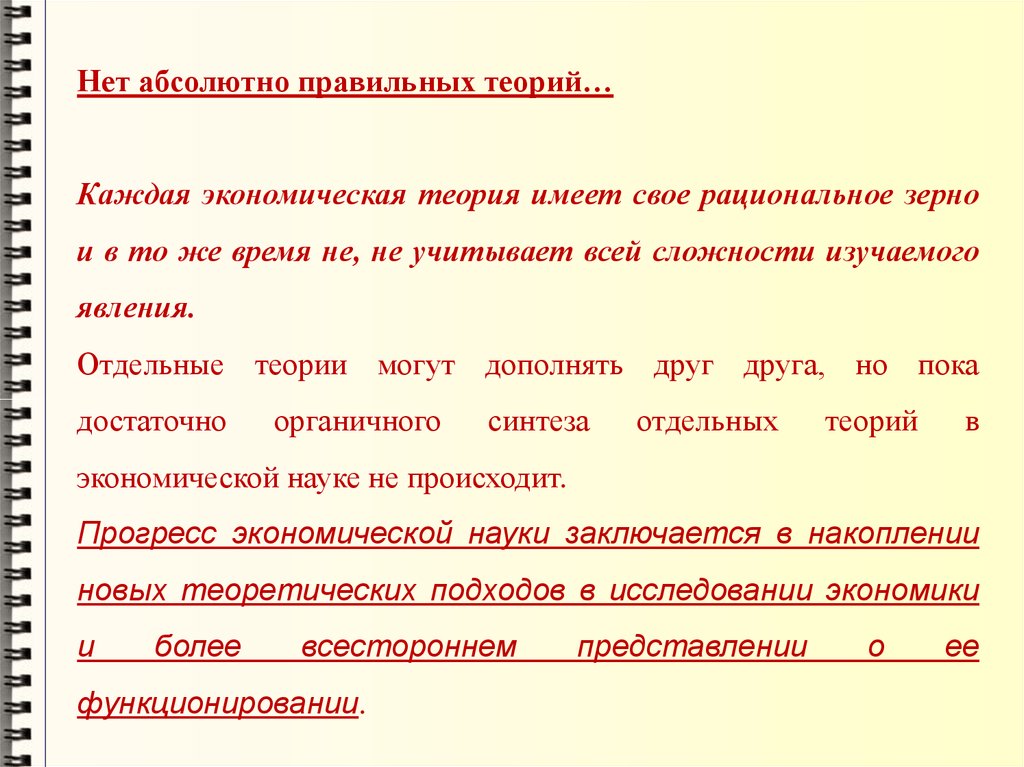 Нет абсолютно правильных теорий…

Каждая экономическая теория имеет свое рациональное зерно и в то же время не, не учитывает всей сложности изучаемого явления.
Отдельные теории могут дополнять друг друга, но пока достаточно органичного синтеза отдельных теорий в экономической науке не происходит.
Прогресс экономической науки заключается в накоплении новых теоретических подходов в исследовании экономики и более всестороннем представлении о ее функционировании.